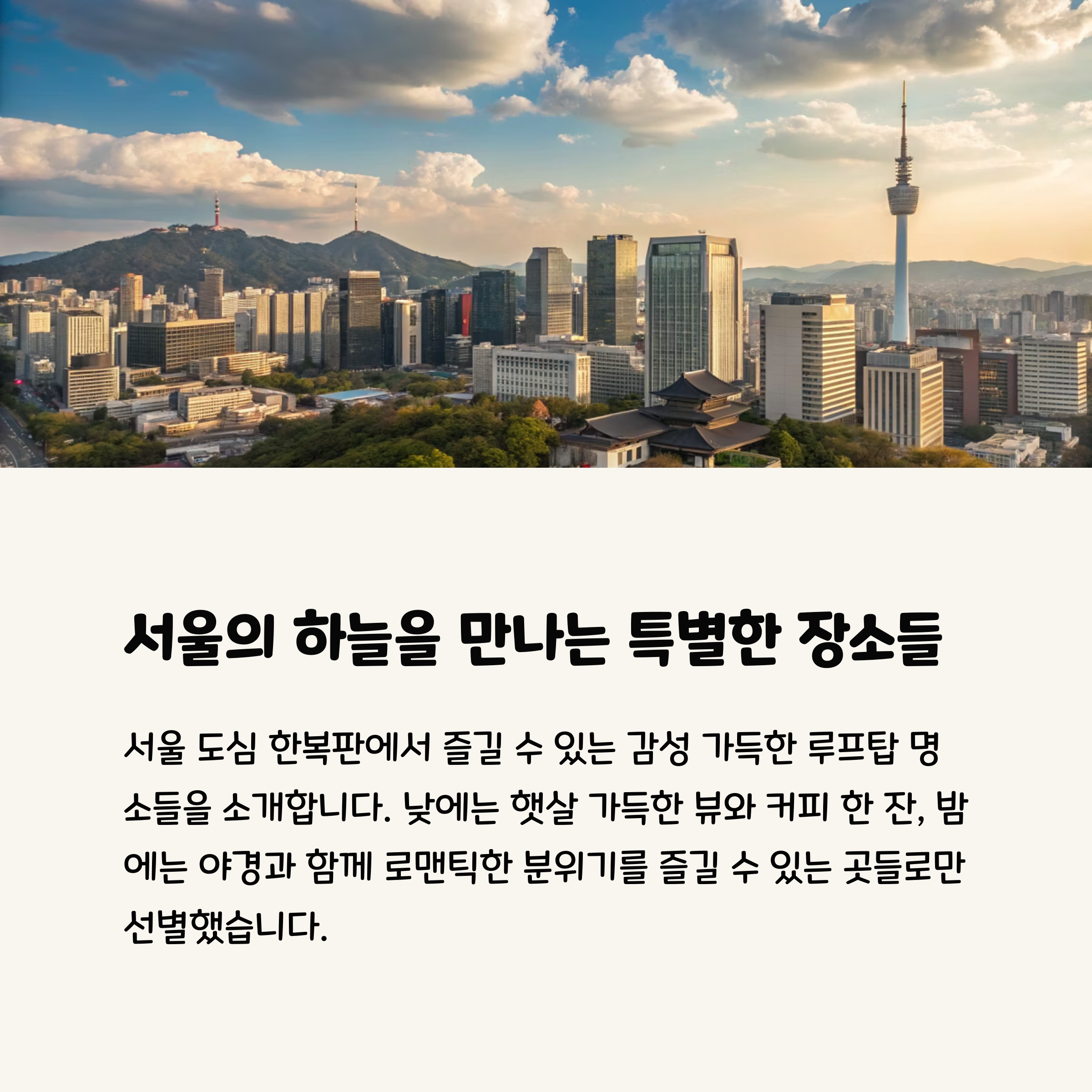 서울의 하늘을 만나는 특별한 장소들

서울 도심 한복판에서 즐길 수 있는 감성 가득한 루프탑 명소들을 소개합니다. 낮에는 햇살 가득한 뷰와 커피 한 잔, 밤에는 야경과 함께 로맨틱한 분위기를 즐길 수 있는 곳들로만 선별했습니다.